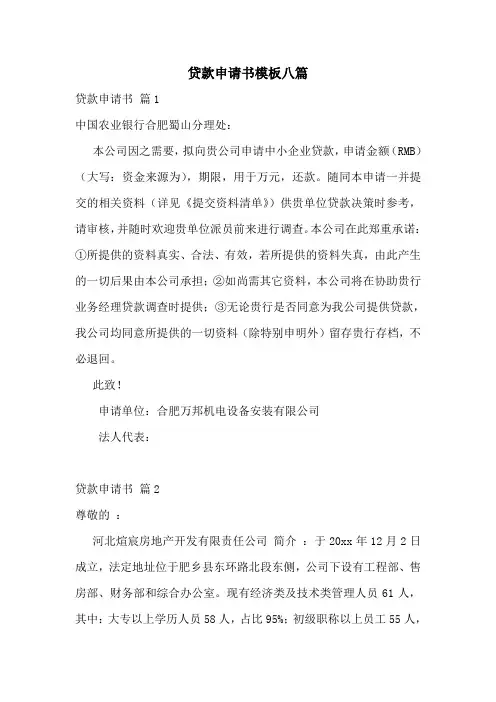 贷款申请书模板八篇

贷款申请书 篇1

中国农业银行合肥蜀山分理处：

本公司因之需要，拟向贵公司申请中小企业贷款，申请金额（RMB）（大写：资金来源为），期限，用于万元，还款。随同本申请一并提交的相关资料（详见《提交资料清单》）供贵单位贷款决策时参考，请审核，并随时欢迎贵单位派员前来进行调查。本公司在此郑重承诺：①所提供的资料真实、合法、有效，若所提供的资料失真，由此产生的一切后果由本公司承担；②如尚需其它资料，本公司将在协助贵行业务经理贷款调查时提供；③无论贵行是否同意为我公司提供贷款，我公司均同意所提供的一切资料（除特别申明外）留存贵行存档，不必退回。

此致！

申请单位：合肥万邦机电设备安装有限公司

法人代表：

贷款申请书 篇2

尊敬的 ：

河北煊宸房地产开发有限责任公司 简介 ：于20xx年12月2日成立，法定地址位于肥乡县东环路北段东侧，公司下设有工程部、售房部、财务部和综合办公室。现有经济类及技术类管理人员61人，其中：大专以上学历人员58人，占比95%；初级职称以上员工55人，